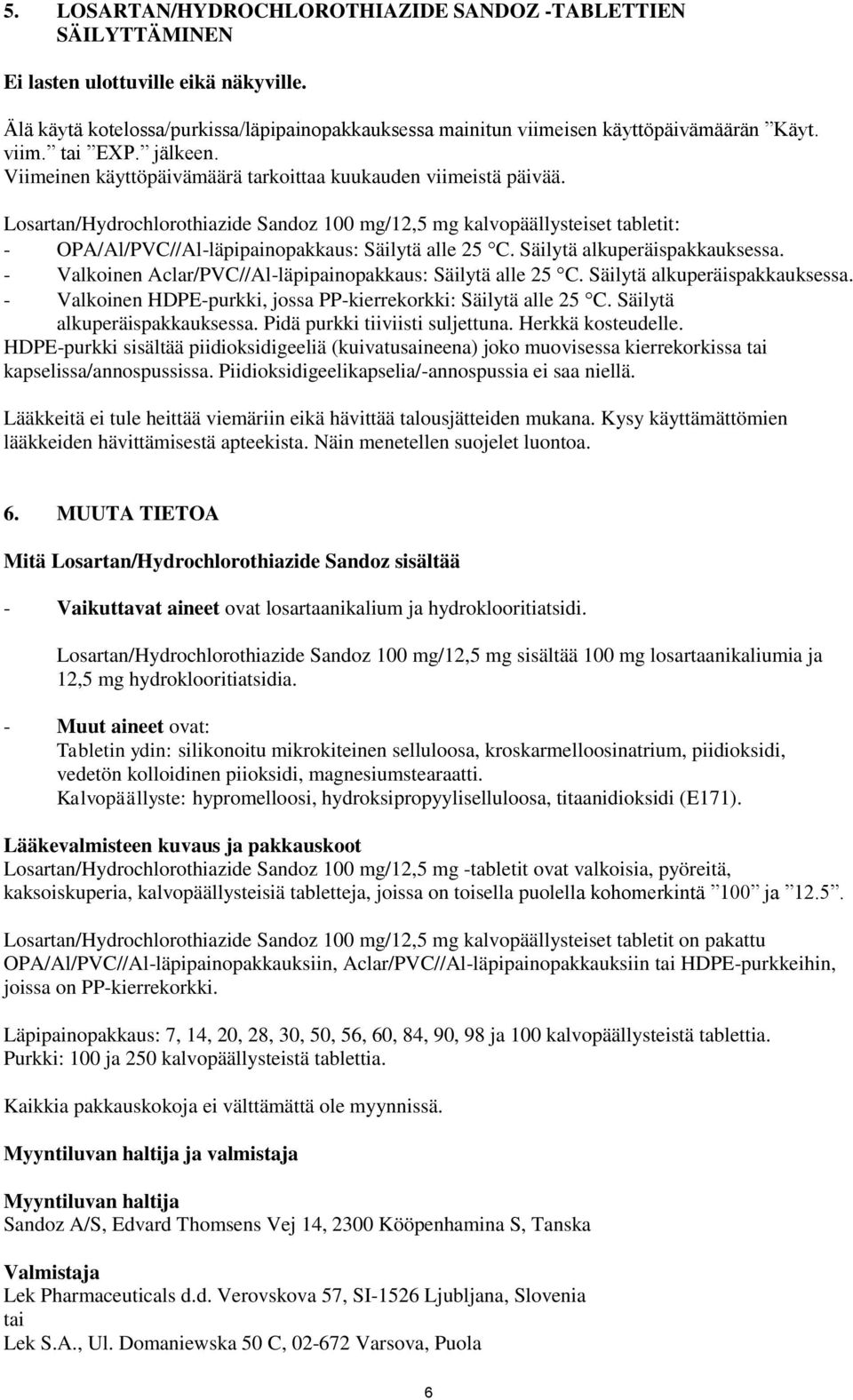 5. LOSARTAN/HYDROCHLOROTHIAZIDE SANDOZ -TABLETTIEN SÄILYTTÄMINEN

Ei lasten ulottuville eikä näkyville.

Älä käytä kotelossa/purkissa/läpipainopakkauksessa mainitun viimeisen käyttöpäivämäärän ”Käyt. viim.” tai ”EXP.” jälkeen.
Viimeinen käyttöpäivämäärä tarkoittaa kuukauden viimeistä päivää.

Losartan/Hydrochlorothiazide Sandoz 100 mg/12,5 mg kalvopäällysteiset tabletit:
- OPA/Al/PVC//Al-läpipainopakkaus: Säilytä alle 25 °C. Säilytä alkuperäispakkauksessa.
- Valkoinen Aclar/PVC//Al-läpipainopakkaus: Säilytä alle 25 °C. Säilytä alkuperäispakkauksessa.
- Valkoinen HDPE-purkki, jossa PP-kierrekorkki: Säilytä alle 25 °C. Säilytä alkuperäispakkauksessa. Pidä purkki tiiviisti suljettuna. Herkkä kosteudelle.
HDPE-purkki sisältää piidioksidigeeliä (kuivatusaineena) joko muovisessa kierrekorkissa tai kapselissa/annospussissa. Piidioksidigeelikapselia/-annospussia ei saa niellä.

Lääkkeitä ei tule heittää viemäriin eikä hävittää talousjätteiden mukana. Kysy käyttämättömien lääkkeiden hävittämisestä apteekista. Näin menetellen suojelet luontoa.

6. MUUTA TIETOA

Mitä Losartan/Hydrochlorothiazide Sandoz sisältää

- Vaikuttavat aineet ovat losartaanikalium ja hydroklooritiatsidi.

Losartan/Hydrochlorothiazide Sandoz 100 mg/12,5 mg sisältää 100 mg losartaanikaliumia ja 12,5 mg hydroklooritiatsidia.

- Muut aineet ovat:
Tabletin ydin: silikonoitu mikrokiteinen selluloosa, kroskarmelloosinatrium, piidioksidi, vedetön kolloidinen piioksidi, magnesiumstearaatti.
Kalvopäällyste: hypromelloosi, hydroksipropyyliselluloosa, titaanidioksidi (E171).

Lääkevalmisteen kuvaus ja pakkauskoot
Losartan/Hydrochlorothiazide Sandoz 100 mg/12,5 mg -tabletit ovat valkoisia, pyöreitä, kaksoiskuperia, kalvopäällysteisiä tabletteja, joissa on toisella puolella kohomerkintä ”100” ja ”12.5”.

Losartan/Hydrochlorothiazide Sandoz 100 mg/12,5 mg kalvopäällysteiset tabletit on pakattu OPA/Al/PVC//Al-läpipainopakkauksiin, Aclar/PVC//Al-läpipainopakkauksiin tai HDPE-purkkeihin, joissa on PP-kierrekorkki.

Läpipainopakkaus: 7, 14, 20, 28, 30, 50, 56, 60, 84, 90, 98 ja 100 kalvopäällysteistä tablettia.
Purkki: 100 ja 250 kalvopäällysteistä tablettia.

Kaikkia pakkauskokoja ei välttämättä ole myynnissä.

Myyntiluvan haltija ja valmistaja

Myyntiluvan haltija
Sandoz A/S, Edvard Thomsens Vej 14, 2300 Kööpenhamina S, Tanska

Valmistaja
Lek Pharmaceuticals d.d. Verovskova 57, SI-1526 Ljubljana, Slovenia
tai
Lek S.A., Ul. Domaniewska 50 C, 02-672 Varsova, Puola

6